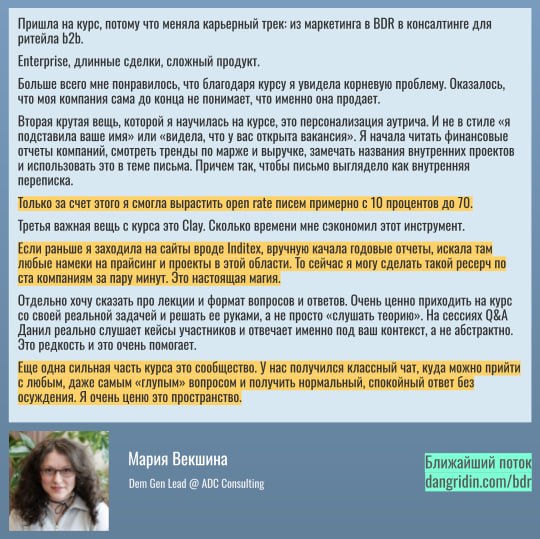 Пришла на курс, потому что меняла карьерный трек: из маркетинга в BDR в консалтинге для ритейла b2b.

Enterprise, длинные сделки, сложный продукт.

Больше всего мне понравилось, что благодаря курсу я увидела корневую проблему. Оказалось, что моя компания сама до конца не понимает, что именно она продает.

Вторая крутая вещь, которой я научилась на курсе, это персонализация аутрича. И не в стиле «я подставила ваше имя» или «видела, что у вас открыта вакансия». Я начала читать финансовые отчеты компаний, смотреть тренды по марже и выручке, замечать названия внутренних проектов и использовать это в теме письма. Причем так, чтобы письмо выглядело как внутренняя переписка.

Только за счет этого я смогла вырастить open rate писем примерно с 10 процентов до 70.

Третья важная вещь с курса это Clay. Сколько времени мне сэкономил этот инструмент.

Если раньше я заходила на сайты вроде Inditex, вручную качала годовые отчеты, искала там любые намеки на прайсинг и проекты в этой области. То сейчас я могу сделать такой ресерч по ста компаниям за пару минут. Это настоящая магия.

Отдельно хочу сказать про лекции и формат вопросов и ответов. Очень ценно приходить на курс со своей реальной задачей и решать ее руками, а не просто «слушать теорию». На сессиях Q&A Данил реально слушает кейсы участников и отвечает именно под ваш контекст, а не абстрактно. Это редкость и это очень помогает.

Еще одна сильная часть курса это сообщество. У нас получился классный чат, куда можно прийти с любым, даже самым «глупым» вопросом и получить нормальный, спокойный ответ без осуждения. Я очень ценю это пространство.

Мария Векшина

Dem Gen Lead @ ADC Consulting

Ближайший поток
dangridin.com/bdr